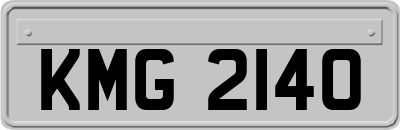 KMG 2140